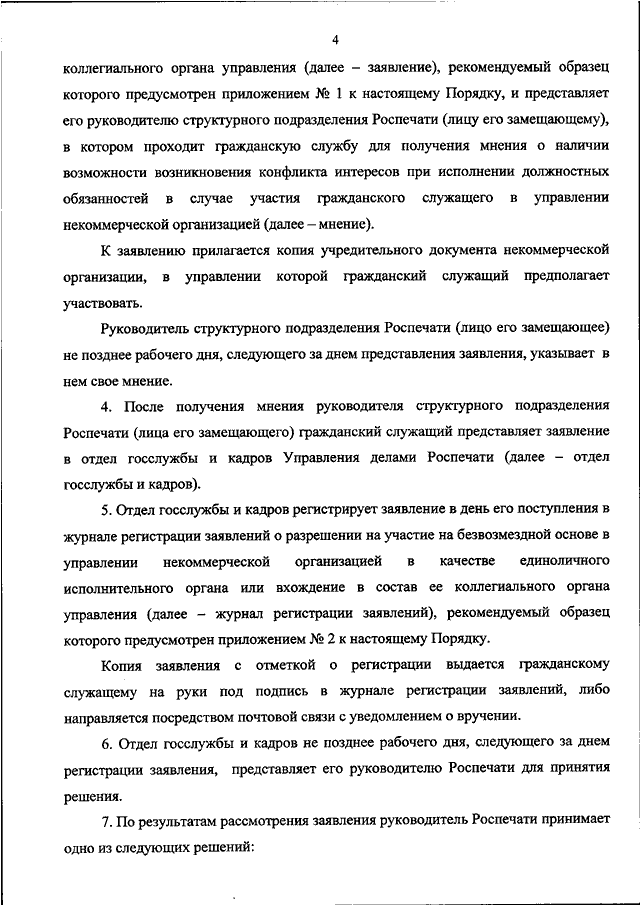 4

коллегиального органа управления (далее – заявление), рекомендуемый образец которого предусмотрен приложением № 1 к настоящему Порядку, и представляет его руководителю структурного подразделения Роспечати (лицу его замещающему), в котором проходит гражданскую службу для получения мнения о наличии возможности возникновения конфликта интересов при исполнении должностных обязанностей в случае участия гражданского служащего в управлении некоммерческой организацией (далее – мнение).

К заявлению прилагается копия учредительного документа некоммерческой организации, в управлении которой гражданский служащий предполагает участвовать.

Руководитель структурного подразделения Роспечати (лицо его замещающее) не позднее рабочего дня, следующего за днем представления заявления, указывает в нем свое мнение.

4. После получения мнения руководителя структурного подразделения Роспечати (лица его замещающего) гражданский служащий представляет заявление в отдел госслужбы и кадров Управления делами Роспечати (далее – отдел госслужбы и кадров).

5. Отдел госслужбы и кадров регистрирует заявление в день его поступления в журнале регистрации заявлений о разрешении на участие на безвозмездной основе в управлении некоммерческой организацией в качестве единоличного исполнительного органа или вхождение в состав ее коллегиального органа управления (далее – журнал регистрации заявлений), рекомендуемый образец которого предусмотрен приложением № 2 к настоящему Порядку.

Копия заявления с отметкой о регистрации выдается гражданскому служащему на руки под подпись в журнале регистрации заявлений, либо направляется посредством почтовой связи с уведомлением о вручении.

6. Отдел госслужбы и кадров не позднее рабочего дня, следующего за днем регистрации заявления, представляет его руководителю Роспечати для принятия решения.

7. По результатам рассмотрения заявления руководитель Роспечати принимает одно из следующих решений: